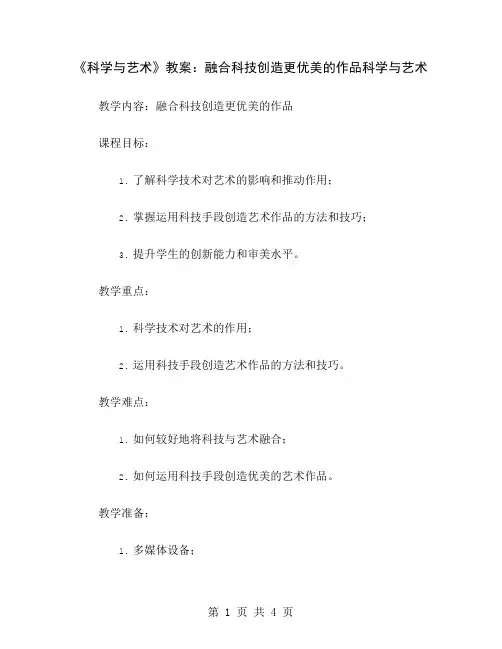 《科学与艺术》教案：融合科技创造更优美的作品科学与艺术

教学内容：融合科技创造更优美的作品

课程目标：

1. 了解科学技术对艺术的影响和推动作用；

2. 掌握运用科技手段创造艺术作品的方法和技巧；

3. 提升学生的创新能力和审美水平。

教学重点：

1. 科学技术对艺术的作用；

2. 运用科技手段创造艺术作品的方法和技巧。

教学难点：

1. 如何较好地将科技与艺术融合；

2. 如何运用科技手段创造优美的艺术作品。

教学准备：

1. 多媒体设备；

第 1 页 共 4 页